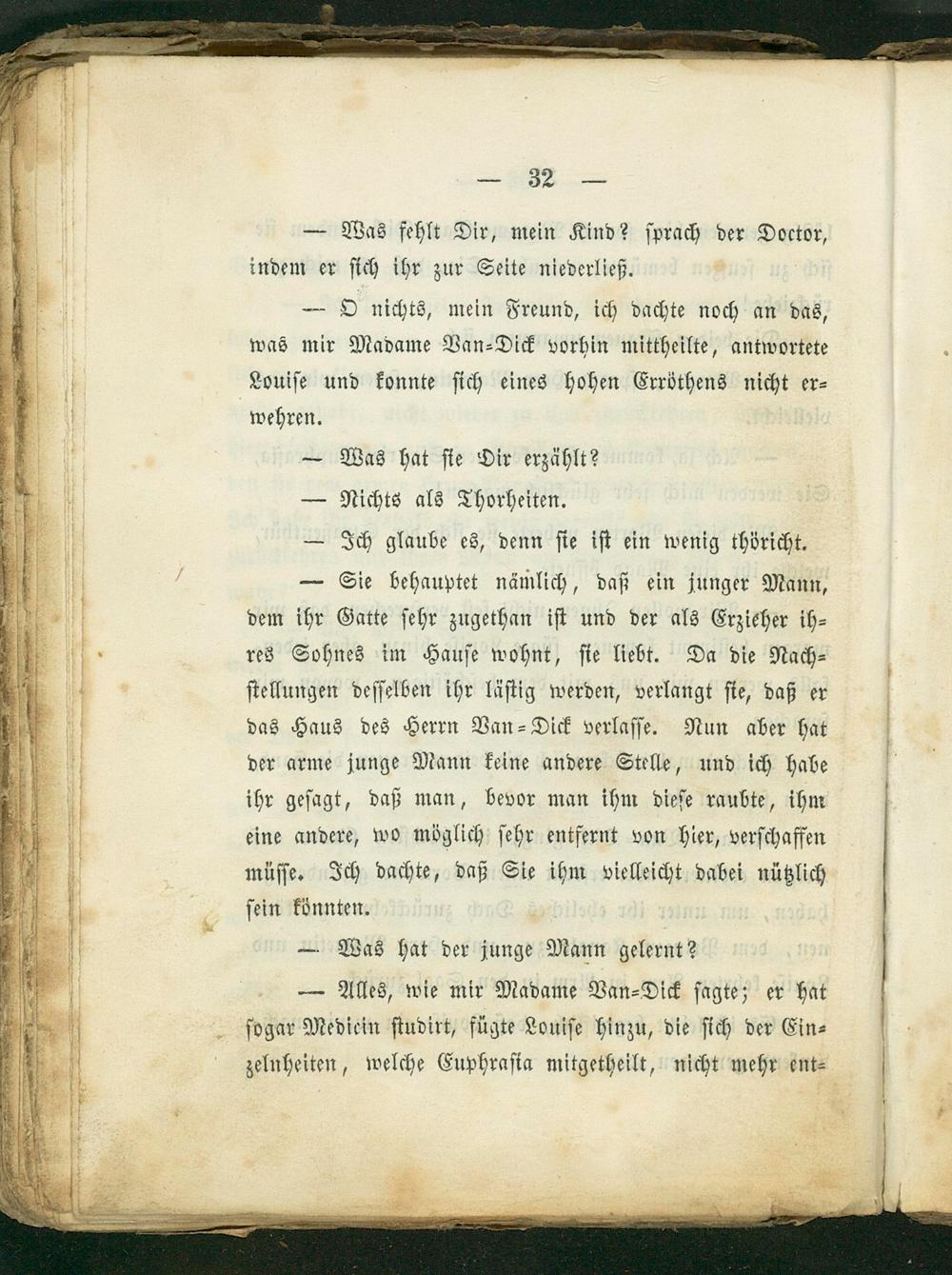 — 32 —

— Was fehlt Dir, mein Kind? sprach der Doctor, indem er sich ihr zur Seite niederließ.

— O nichts, mein Freund, ich dachte noch an das, was mir Madame Van-Dick vorhin mittheilte, antwortete Louise und konnte sich eines hohen Erröthens nicht erwehren.

— Was hat sie Dir erzählt?

— Nichts als Thorheiten.

— Ich glaube es, denn sie ist ein wenig thöricht.

— Sie behauptet nämlich, daß ein junger Mann, dem ihr Gatte sehr zugethan ist und der als Erzieher ihres Sohnes im Hause wohnt, sie liebt. Da die Nachstellungen desselben ihr lästig werden, verlangt sie, daß er das Haus des Herrn Van-Dick verlasse. Nun aber hat der arme junge Mann keine andere Stelle, und ich habe ihr gesagt, daß man, bevor man ihm diese raubte, ihm eine andere, wo möglich sehr entfernt von hier, verschaffen müsse. Ich dachte, daß Sie ihm vielleicht dabei nützlich sein könnten.

— Was hat der junge Mann gelernt?

— Alles, wie mir Madame Van-Dick sagte; er hat sogar Medicin studirt, fügte Louise hinzu, die sich der Einzelnheiten, welche Euphrasia mitgetheilt, nicht mehr ent-